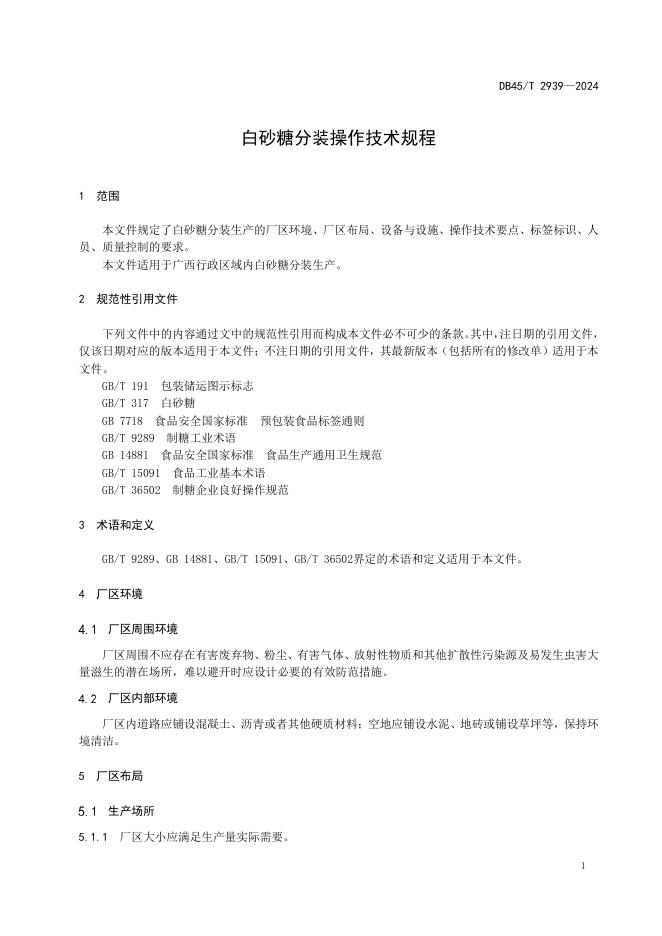 DB45/T 2939—2024

白砂糖分装操作技术规程

1 范围

本文件规定了白砂糖分装生产的厂区环境、厂区布局、设备与设施、操作技术要点、标签标识、人员、质量控制的要求。

本文件适用于广西行政区域内白砂糖分装生产。

2 规范性引用文件

下列文件中的内容通过文中的规范性引用而构成本文件必不可少的条款。其中，注日期的引用文件，仅该日期对应的版本适用于本文件；不注日期的引用文件，其最新版本（包括所有的修改单）适用于本文件。

GB/T 191 包装储运图示标志

GB/T 317 白砂糖

GB 7718 食品安全国家标准 预包装食品标签通则

GB/T 9289 制糖工业术语

GB 14881 食品安全国家标准 食品生产通用卫生规范

GB/T 15091 食品工业基本术语

GB/T 36502 制糖企业良好操作规范

3 术语和定义

GB/T 9289、GB 14881、GB/T 15091、GB/T 36502界定的术语和定义适用于本文件。

4 厂区环境

4.1 厂区周围环境

厂区周围不应存在有害废弃物、粉尘、有害气体、放射性物质和其他扩散性污染源及易发生虫害大量滋生的潜在场所，难以避开时应设计必要的有效防范措施。

4.2 厂区内部环境

厂区内道路应铺设混凝土、沥青或者其他硬质材料；空地应铺设水泥、地砖或铺设草坪等，保持环境清洁。

5 厂区布局

5.1 生产场所

5.1.1 厂区大小应满足生产量实际需要。

1